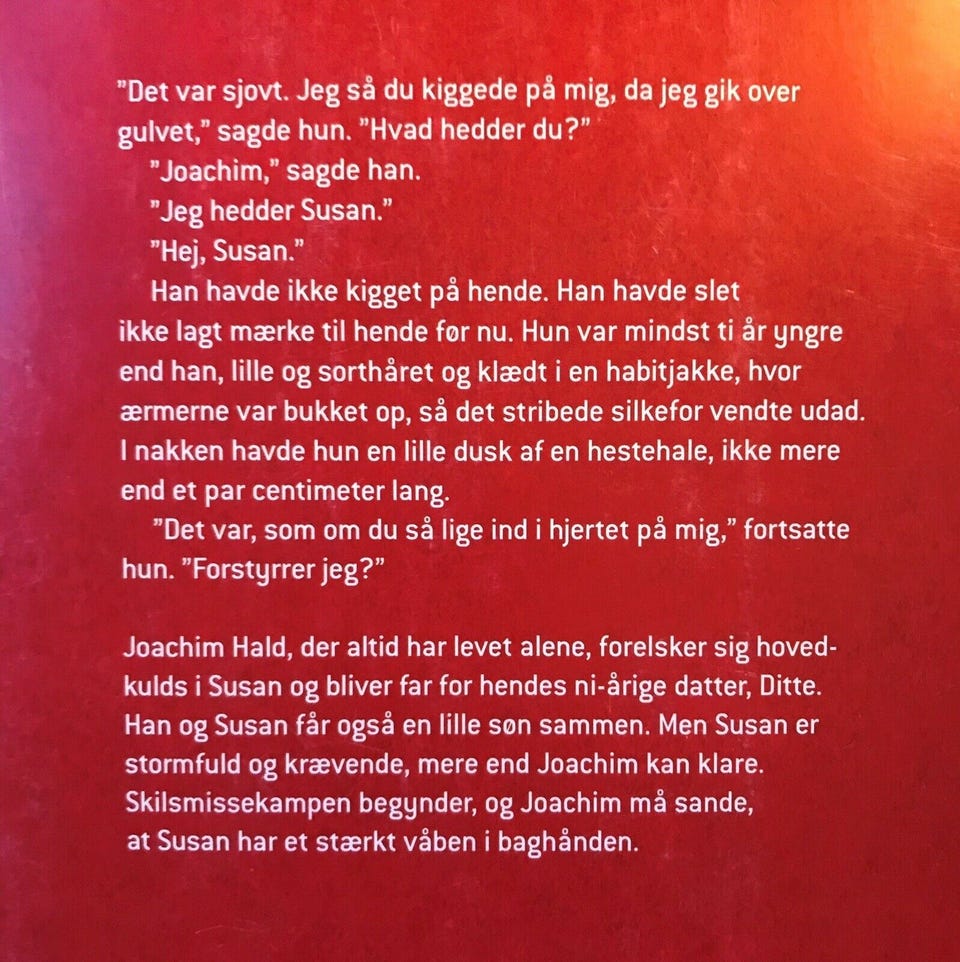 "Det var sjovt. Jeg så du kiggede på mig, da jeg gik over gulvet," sagde hun. "Hvad hedder du?"

"Joachim," sagde han.

"Jeg hedder Susan."

"Hej, Susan."

Han havde ikke kigget på hende. Han havde slet ikke lagt mærke til hende før nu. Hun var mindst ti år yngre end han, lille og sorthåret og klædt i en habitjakke, hvor ærmerne var bukket op, så det stribede silkefor vendte udad. I nakken havde hun en lille dusk af en hestehale, ikke mere end et par centimeter lang.

"Det var, som om du så lige ind i hjertet på mig," fortsatte hun. "Forstyrrer jeg?"

Joachim Hald, der altid har levet alene, forelsker sig hovedkulds i Susan og bliver far for hendes ni-årige datter, Ditte. Han og Susan får også en lille søn sammen. Men Susan er stormfuld og krævende, mere end Joachim kan klare. Skilsmissekampen begynder, og Joachim må sande, at Susan har et stærkt våben i baghånden.